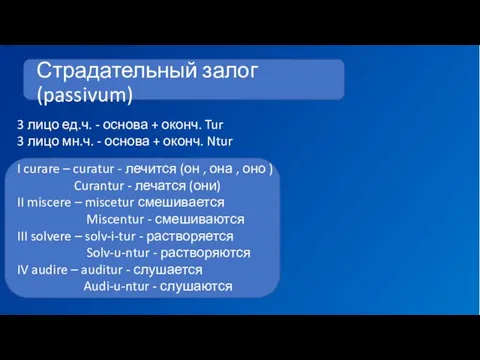 Страдательный залог (passivum)

3 лицо ед.ч. - основа + оконч. Tur
3 лицо мн.ч. - основа + оконч. Ntur

I curare – curatur - лечится (он , она , оно )
Curantur - лечатся (они)
II miscere – miscetur смешивается
Miscentur - смешиваются
III solvere – solv-i-tur - растворяется
Solv-u-ntur - растворяются
IV audire – auditur - слушается
Audi-u-ntur - слушаются